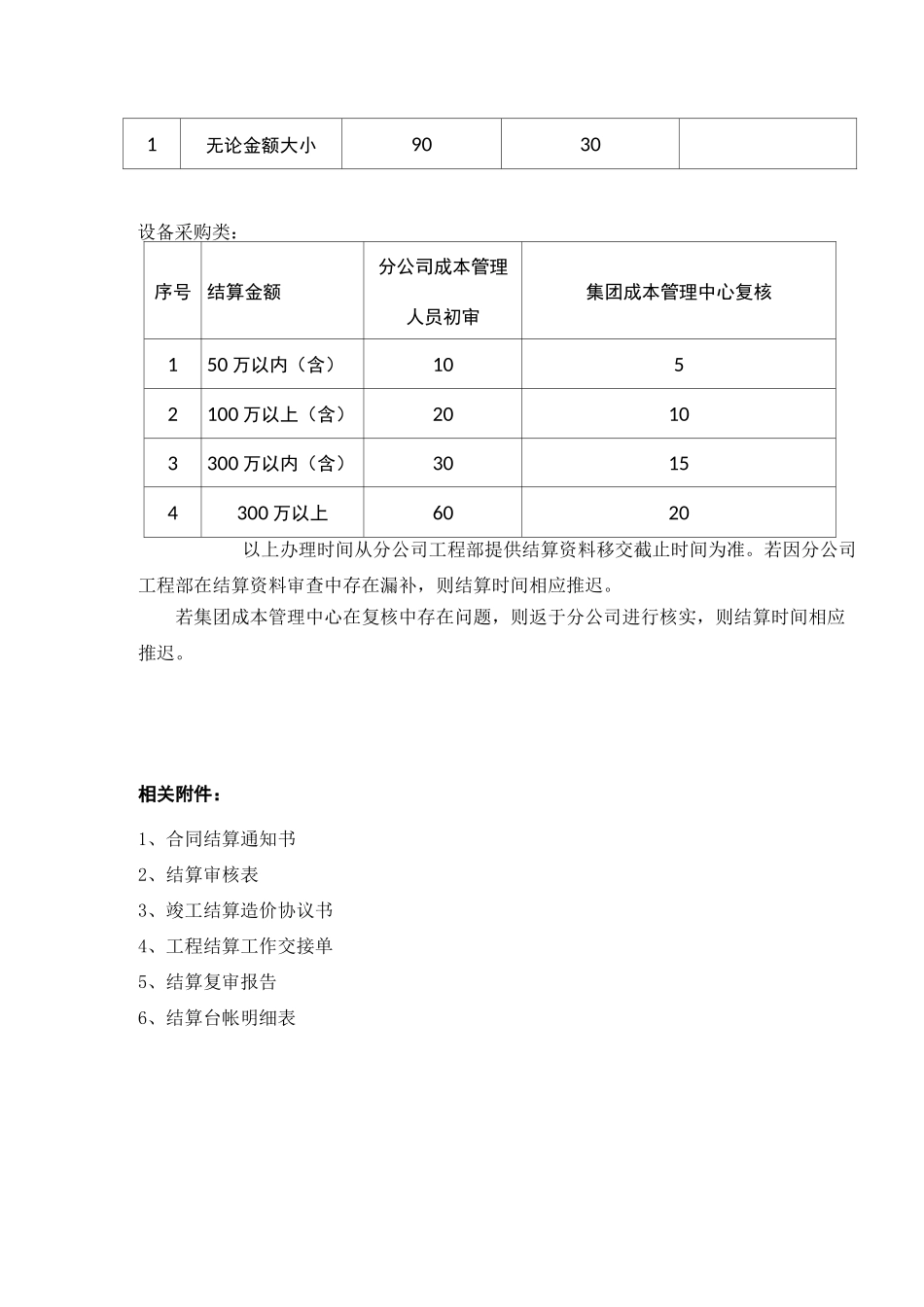 | 1 | 无论金额大小 | 90 | 30 |  |
|---|---|---|---|---|

设备采购类：

| 序号 | 结算金额 | 分公司成本管理人员初审 | 集团成本管理中心复核 |
|---|---|---|---|
| 1 | 50 万以内（含） | 10 | 5 |
| 2 | 100 万以上（含） | 20 | 10 |
| 3 | 300 万以内（含） | 30 | 15 |
| 4 | 300 万以上 | 60 | 20 |

以上办理时间从分公司工程部提供结算资料移交截止时间为准。若因分公司工程部在结算资料审查中存在漏补，则结算时间相应推迟。

若集团成本管理中心在复核中存在问题，则返于分公司进行核实，则结算时间相应推迟。

相关附件：

1、合同结算通知书

2、结算审核表

3、竣工结算造价协议书

4、工程结算工作交接单

5、结算复审报告

6、结算台帐明细表